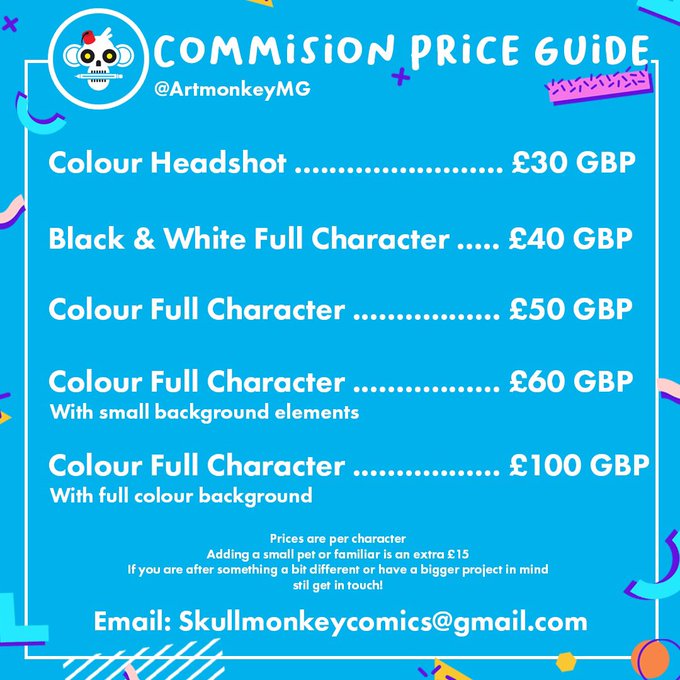 COMMISION PRICE GUIDE
@ArtmonkeyMG

Colour Headshot £30 GBP

Black & White Full Character £40 GBP

Colour Full Character £50 GBP

Colour Full Character £60 GBP
With small background elements

Colour Full Character £100 GBP
With full colour background

Prices are per character
Adding a small pet or familiar is an extra £15
If you are after something a bit different or have a bigger project in mind
stil get in touch!

Email: Skullmonkeycomics@gmail.com